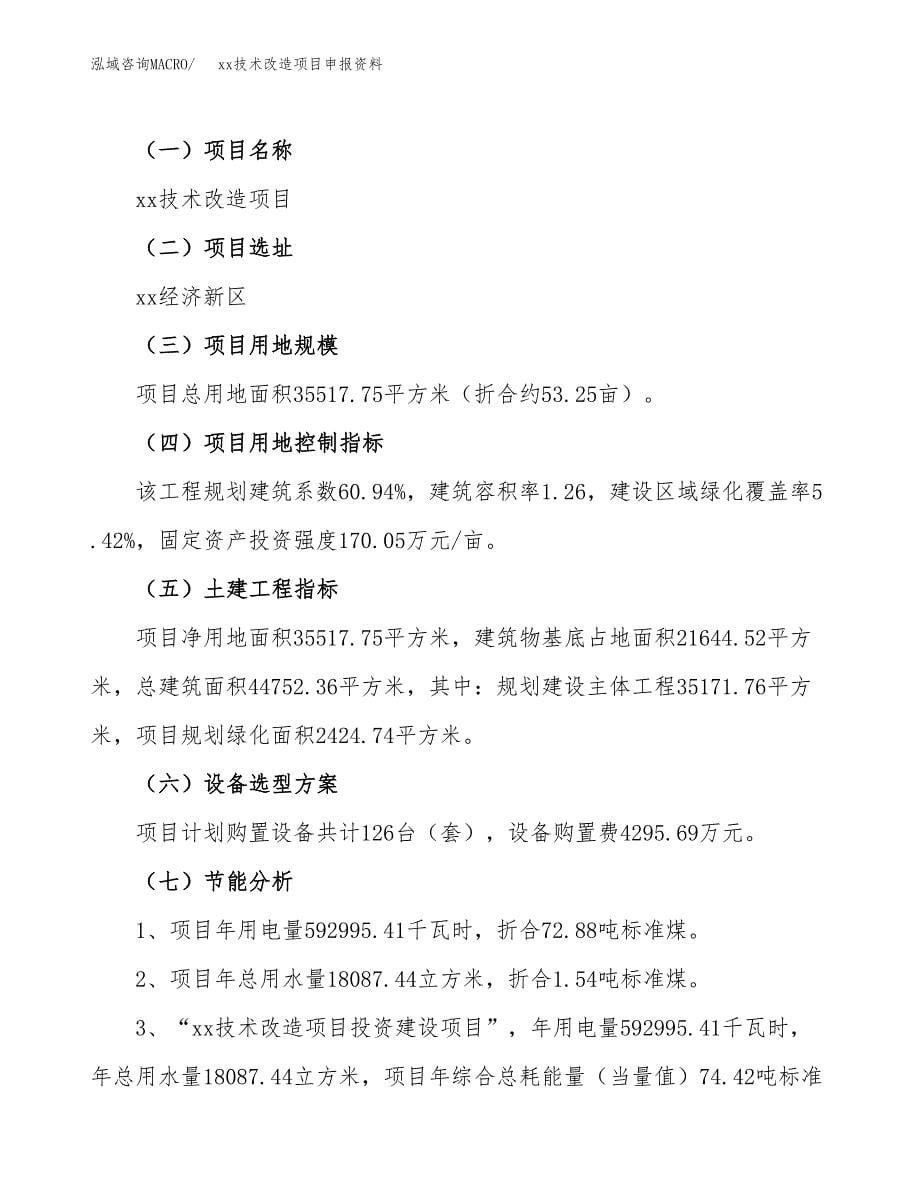 泓域咨询MACRO/　xx技术改造项目申报资料

（一）项目名称

xx技术改造项目

（二）项目选址

xx经济新区

（三）项目用地规模

项目总用地面积35517.75平方米（折合约53.25亩）。

（四）项目用地控制指标

该工程规划建筑系数60.94%，建筑容积率1.26，建设区域绿化覆盖率5.42%，固定资产投资强度170.05万元/亩。

（五）土建工程指标

项目净用地面积35517.75平方米，建筑物基底占地面积21644.52平方米，总建筑面积44752.36平方米，其中：规划建设主体工程35171.76平方米，项目规划绿化面积2424.74平方米。

（六）设备选型方案

项目计划购置设备共计126台（套），设备购置费4295.69万元。

（七）节能分析

1、项目年用电量592995.41千瓦时，折合72.88吨标准煤。

2、项目年总用水量18087.44立方米，折合1.54吨标准煤。

3、“xx技术改造项目投资建设项目”，年用电量592995.41千瓦时，年总用水量18087.44立方米，项目年综合总耗能量（当量值）74.42吨标准